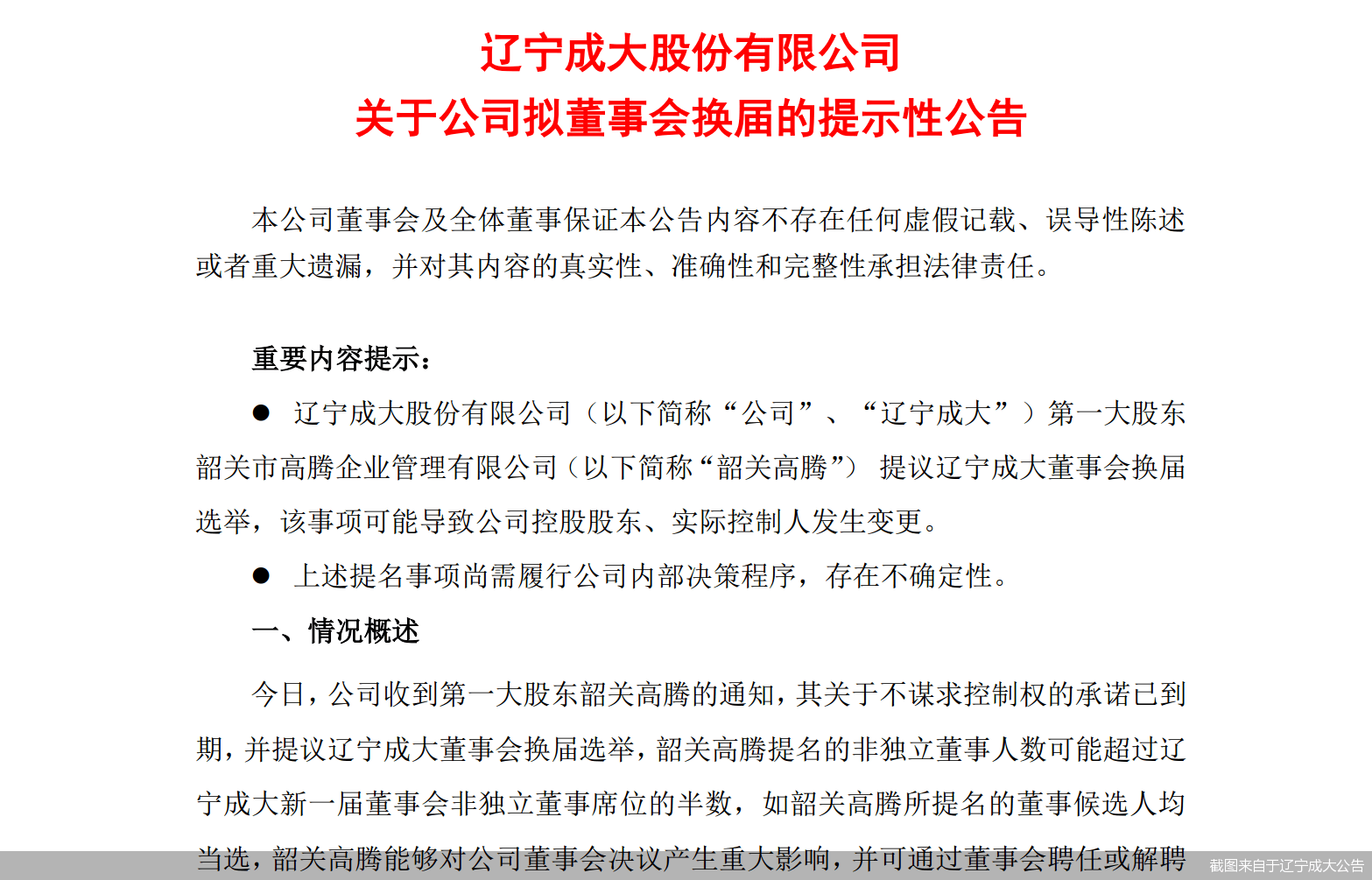 辽宁成大股份有限公司
关于公司拟董事会换届的提示性公告

本公司董事会及全体董事保证本公告内容不存在任何虚假记载、误导性陈述或者重大遗漏，并对其内容的真实性、准确性和完整性承担法律责任。

重要内容提示：

● 辽宁成大股份有限公司（以下简称“公司”、“辽宁成大”）第一大股东韶关市高腾企业管理有限公司（以下简称“韶关高腾”） 提议辽宁成大董事会换届选举，该事项可能导致公司控股股东、实际控制人发生变更。

● 上述提名事项尚需履行公司内部决策程序，存在不确定性。

一、情况概述

今日，公司收到第一大股东韶关高腾的通知，其关于不谋求控制权的承诺已到期，并提议辽宁成大董事会换届选举，韶关高腾提名的非独立董事人数可能超过辽宁成大新一届董事会非独立董事席位的半数，如韶关高腾所提名的董事候选人均当选，韶关高腾能够对公司董事会决议产生重大影响，并可通过董事会聘任或解聘

截图来自于辽宁成大公告